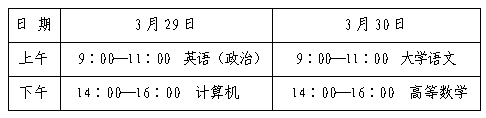 | 日 期 | 3月29日 | 3月30日 |
|---|---|---|
| 上午 | 9：00—11：00 英语（政治） | 9：00—11：00 大学语文 |
| 下午 | 14：00—16：00 计算机 | 14：00—16：00 高等数学 |